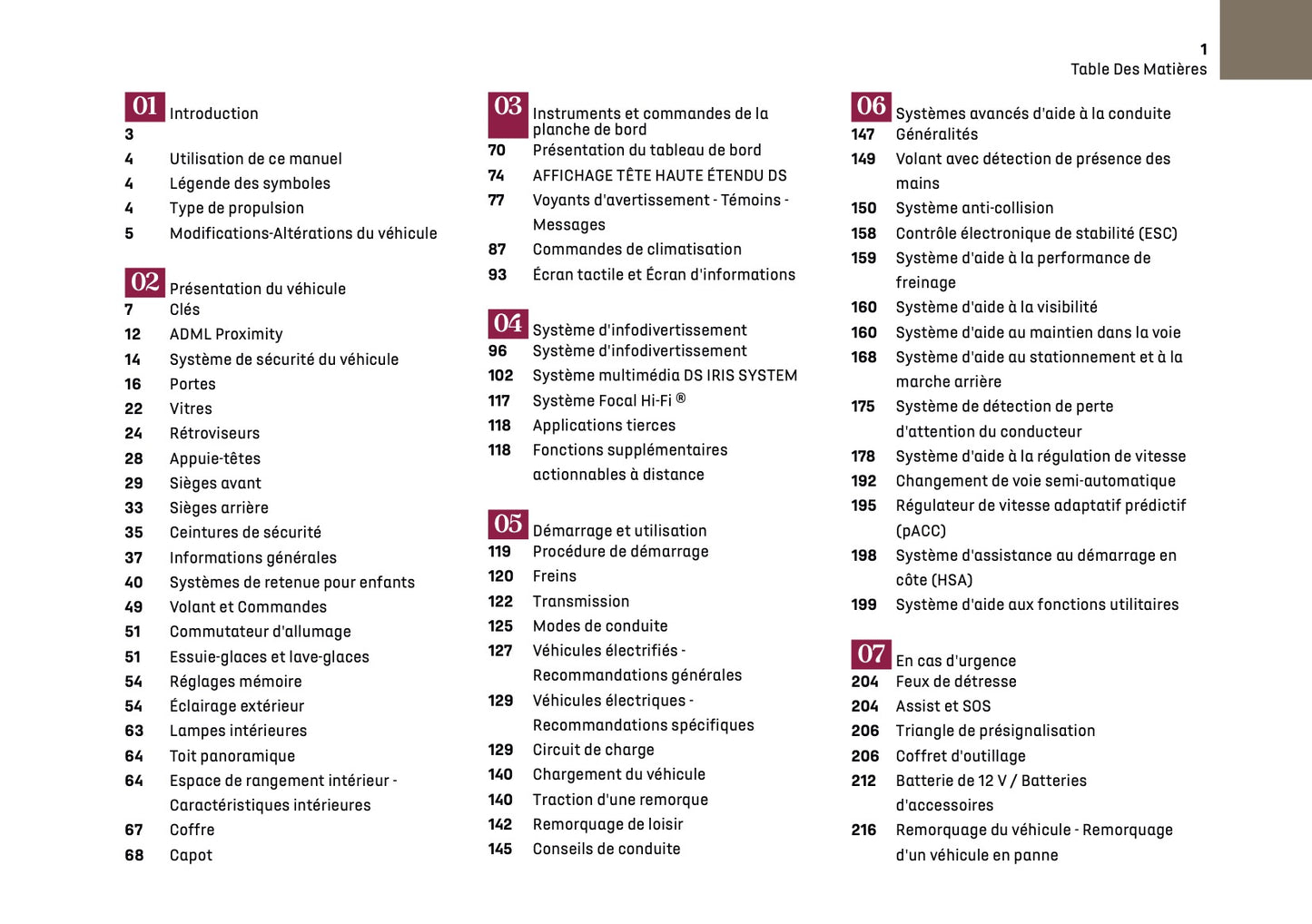 1
Table Des Matières

01 Introduction
3
4 Utilisation de ce manuel
4 Légende des symboles
4 Type de propulsion
5 Modifications-Altérations du véhicule

02 Présentation du véhicule
7 Clés
12 ADML Proximity
14 Système de sécurité du véhicule
16 Portes
22 Vitres
24 Rétroviseurs
28 Appuie-têtes
29 Sièges avant
33 Sièges arrière
35 Ceintures de sécurité
37 Informations générales
40 Systèmes de retenue pour enfants
49 Volant et Commandes
51 Commutateur d'allumage
51 Essuie-glaces et lave-glaces
54 Réglages mémoire
54 Éclairage extérieur
63 Lampes intérieures
64 Toit panoramique
64 Espace de rangement intérieur - Caractéristiques intérieures
67 Coffre
68 Capot

03 Instruments et commandes de la planche de bord
70 Présentation du tableau de bord
74 AFFICHAGE TÊTE HAUTE ÉTENDU DS
77 Voyants d'avertissement - Témoins - Messages
87 Commandes de climatisation
93 Écran tactile et Écran d'informations

04 Système d'infodivertissement
96 Système d'infodivertissement
102 Système multimédia DS IRIS SYSTEM
117 Système Focal Hi-Fi ®
118 Applications tierces
118 Fonctions supplémentaires actionnables à distance

05 Démarrage et utilisation
119 Procédure de démarrage
120 Freins
122 Transmission
125 Modes de conduite
127 Véhicules électrifiés - Recommandations générales
129 Véhicules électriques - Recommandations spécifiques
129 Circuit de charge
140 Chargement du véhicule
140 Traction d'une remorque
142 Remorquage de loisir
145 Conseils de conduite

06 Systèmes avancés d'aide à la conduite
147 Généralités
149 Volant avec détection de présence des mains
150 Système anti-collision
158 Contrôle électronique de stabilité (ESC)
159 Système d'aide à la performance de freinage
160 Système d'aide à la visibilité
160 Système d'aide au maintien dans la voie
168 Système d'aide au stationnement et à la marche arrière
175 Système de détection de perte d'attention du conducteur
178 Système d'aide à la régulation de vitesse
192 Changement de voie semi-automatique
195 Régulateur de vitesse adaptatif prédictif (pACC)
198 Système d'assistance au démarrage en côte (HSA)
199 Système d'aide aux fonctions utilitaires

07 En cas d'urgence
204 Feux de détresse
204 Assist et SOS
206 Triangle de présignalisation
206 Coffret d'outillage
212 Batterie de 12 V / Batteries d'accessoires
216 Remorquage du véhicule - Remorquage d'un véhicule en panne